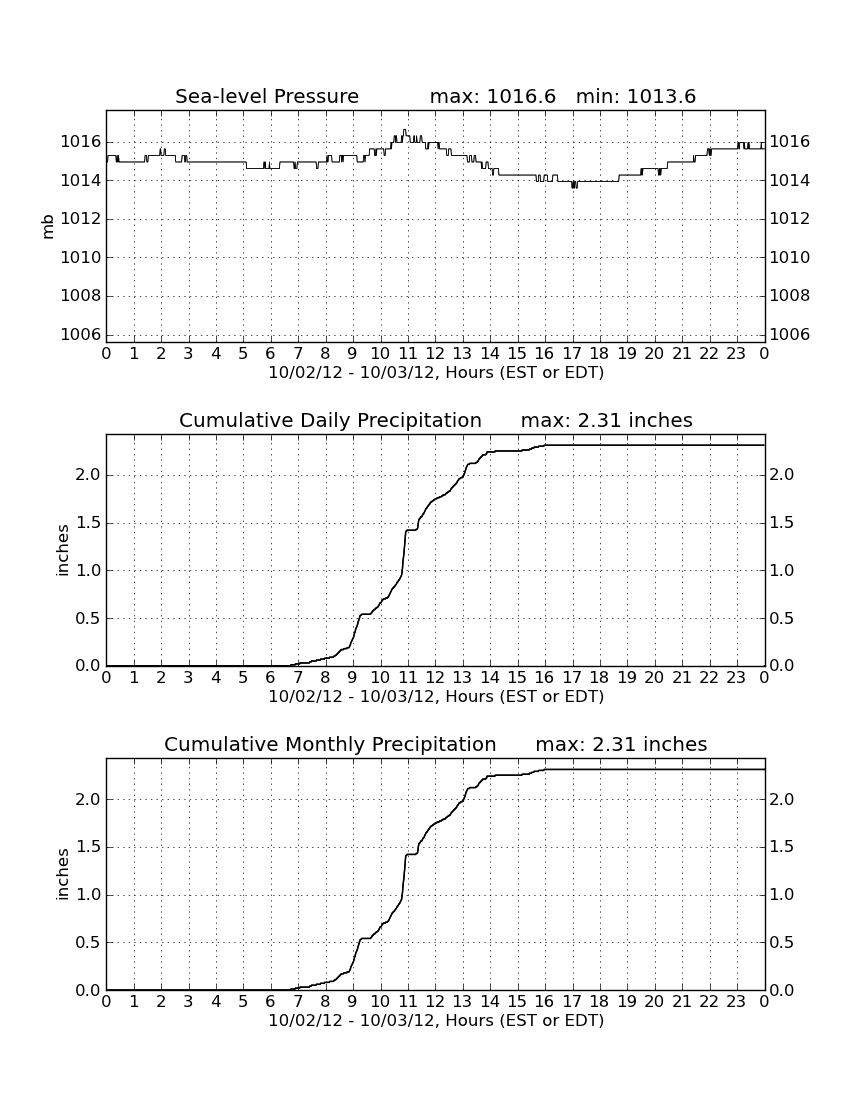 Sea-level Pressure max: 1016.6 min: 1013.6

mb

1016 1014 1012 1010 1008 1006

1016 1014 1012 1010 1008 1006

0 1 2 3 4 5 6 7 8 9 10 11 12 13 14 15 16 17 18 19 20 21 22 23 0

10/02/12 - 10/03/12, Hours (EST or EDT)

Cumulative Daily Precipitation max: 2.31 inches

inches

2.0 1.5 1.0 0.5 0.0

2.0 1.5 1.0 0.5 0.0

0 1 2 3 4 5 6 7 8 9 10 11 12 13 14 15 16 17 18 19 20 21 22 23 0

10/02/12 - 10/03/12, Hours (EST or EDT)

Cumulative Monthly Precipitation max: 2.31 inches

inches

2.0 1.5 1.0 0.5 0.0

2.0 1.5 1.0 0.5 0.0

0 1 2 3 4 5 6 7 8 9 10 11 12 13 14 15 16 17 18 19 20 21 22 23 0

10/02/12 - 10/03/12, Hours (EST or EDT)